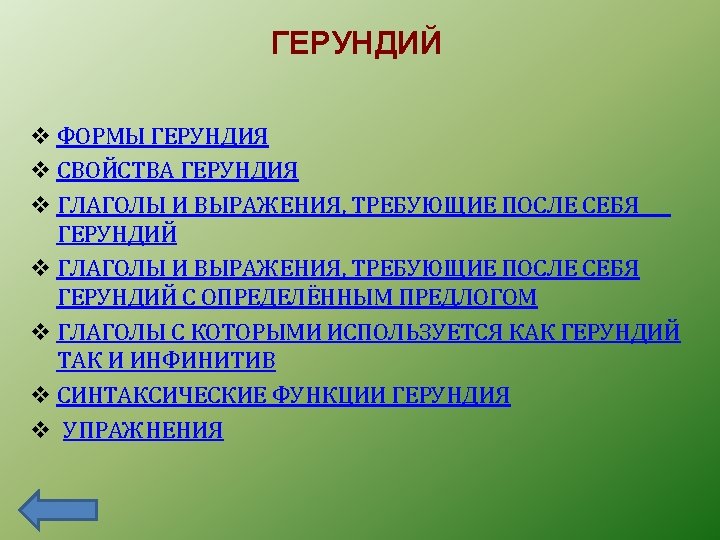 ГЕРУНДИЙ

❖ ФОРМЫ ГЕРУНДИЯ

❖ СВОЙСТВА ГЕРУНДИЯ

❖ ГЛАГОЛЫ И ВЫРАЖЕНИЯ, ТРЕБУЮЩИЕ ПОСЛЕ СЕБЯ ГЕРУНДИЙ

❖ ГЛАГОЛЫ И ВЫРАЖЕНИЯ, ТРЕБУЮЩИЕ ПОСЛЕ СЕБЯ ГЕРУНДИЙ С ОПРЕДЕЛЁННЫМ ПРЕДЛОГОМ

❖ ГЛАГОЛЫ С КОТОРЫМИ ИСПОЛЬЗУЕТСЯ КАК ГЕРУНДИЙ ТАК И ИНФИНИТИВ

❖ СИНТАКСИЧЕСКИЕ ФУНКЦИИ ГЕРУНДИЯ

❖ УПРАЖНЕНИЯ